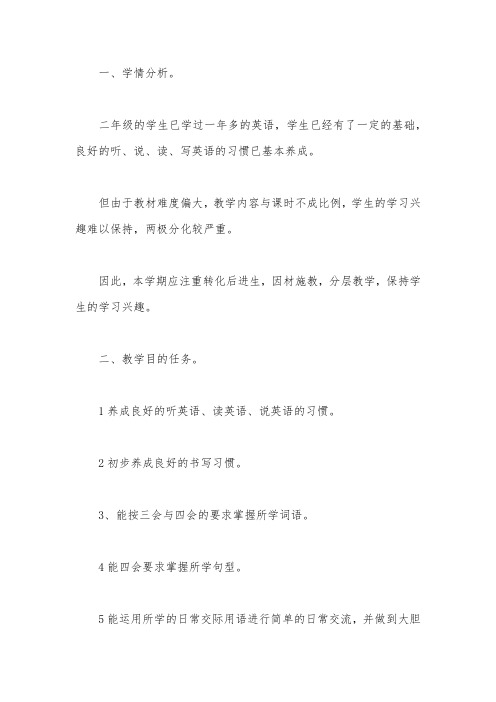 一、学情分析。

二年级的学生已学过一年多的英语，学生已经有了一定的基础，良好的听、说、读、写英语的习惯已基本养成。

但由于教材难度偏大，教学内容与课时不成比例，学生的学习兴趣难以保持，两极分化较严重。

因此，本学期应注重转化后进生，因材施教，分层教学，保持学生的学习兴趣。

二、教学目的任务。

1 养成良好的听英语、读英语、说英语的习惯。

2 初步养成良好的书写习惯。

3、能按三会与四会的要求掌握所学词语。

4 能四会要求掌握所学句型。

5 能运用所学的日常交际用语进行简单的日常交流，并做到大胆